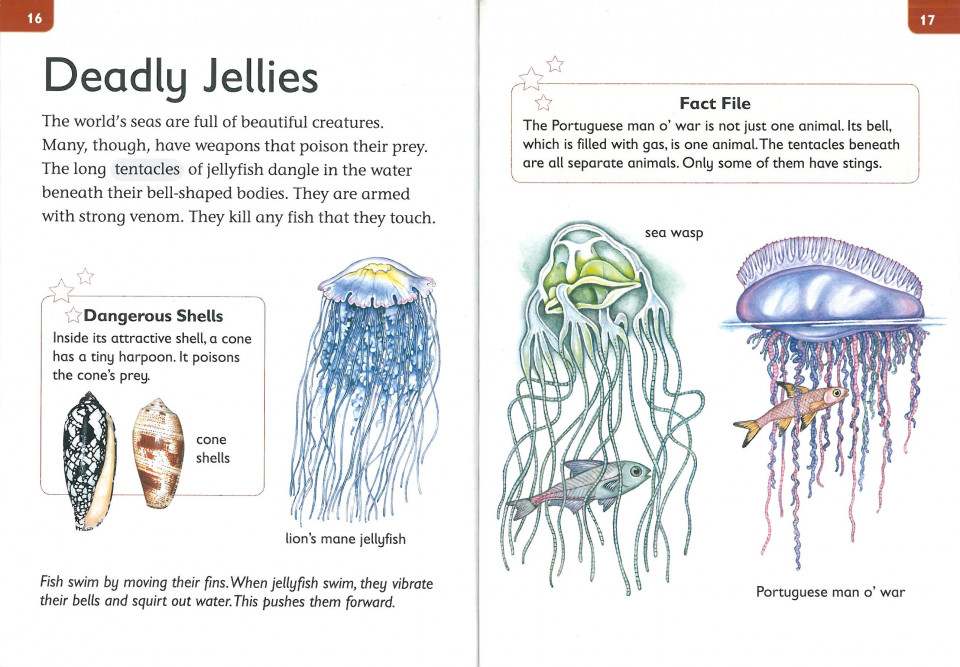 16

Deadly Jellies

The world's seas are full of beautiful creatures. Many, though, have weapons that poison their prey. The long tentacles of jellyfish dangle in the water beneath their bell-shaped bodies. They are armed with strong venom. They kill any fish that they touch.

Dangerous Shells

Inside its attractive shell, a cone has a tiny harpoon. It poisons the cone's prey.

cone shells

lion's mane jellyfish

Fish swim by moving their fins. When jellyfish swim, they vibrate their bells and squirt out water. This pushes them forward.

17

Fact File

The Portuguese man o' war is not just one animal. Its bell, which is filled with gas, is one animal. The tentacles beneath are all separate animals. Only some of them have stings.

sea wasp

Portuguese man o' war